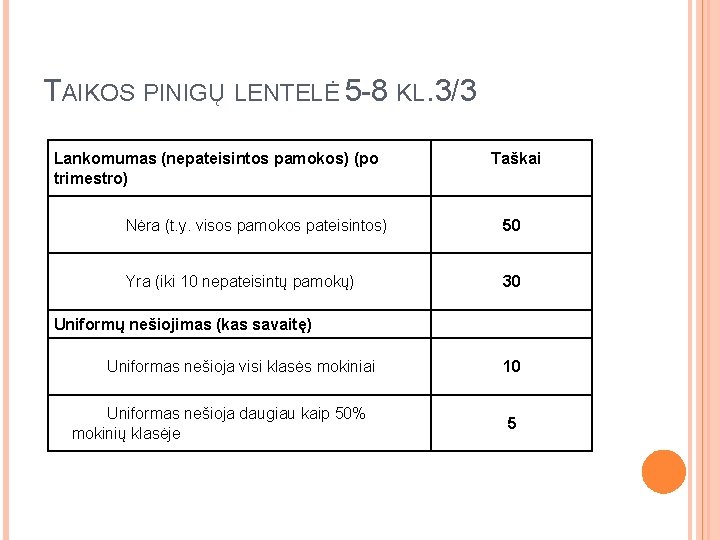 TAIKOS PINIGŲ LENTELĖ 5-8 KL.3/3

| Lankomumas (nepateisintos pamokos) (po trimestro) | Taškai |
|---|---|
| Nėra (t.y. visos pamokos pateisintos) | 50 |
| Yra (iki 10 nepateisintų pamokų) | 30 |
| Uniformų nešiojimas (kas savaitę) | |
| Uniformas nešioja visi klasės mokiniai | 10 |
| Uniformas nešioja daugiau kaip 50% mokinių klasėje | 5 |